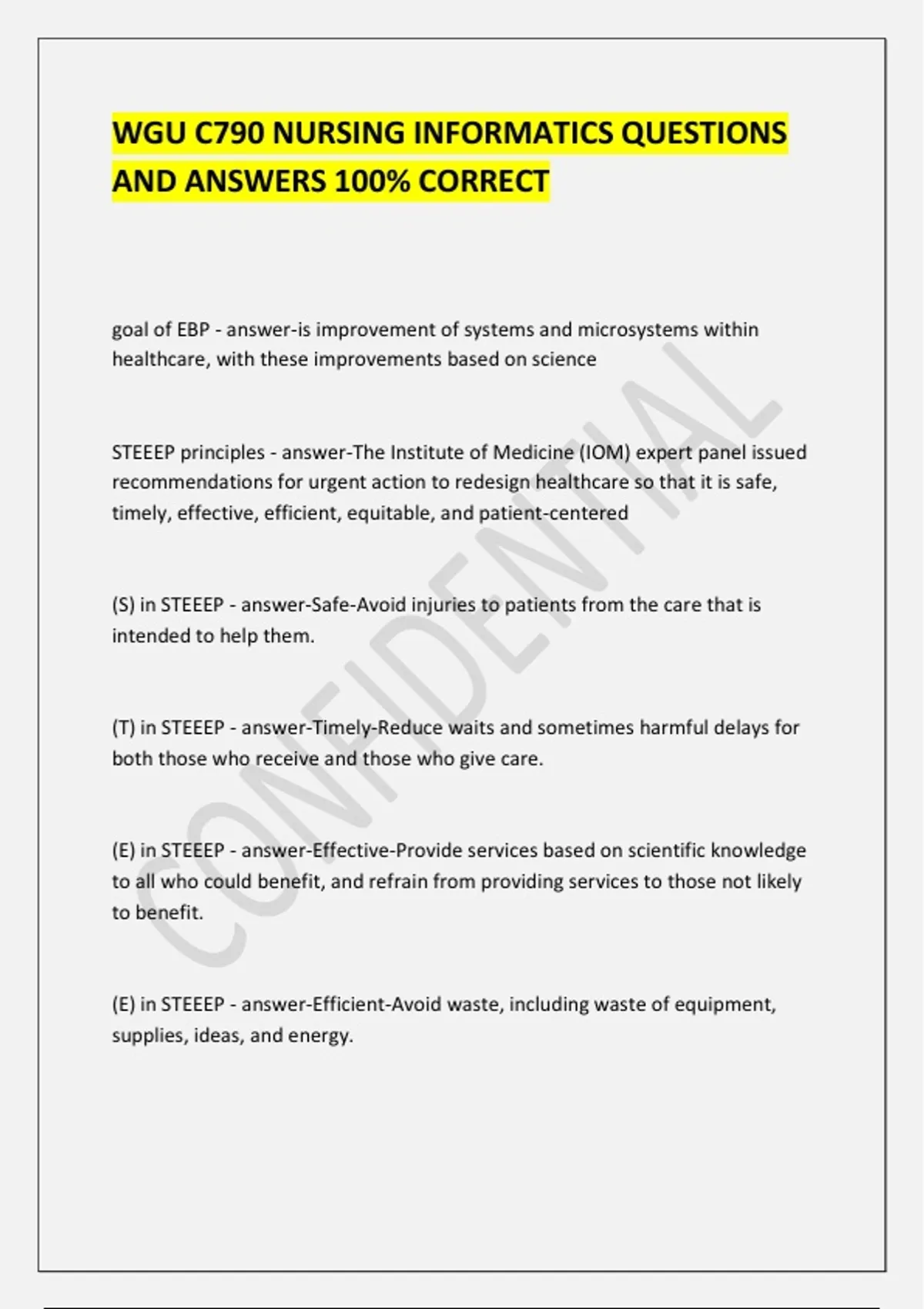 WGU C790 NURSING INFORMATICS QUESTIONS AND ANSWERS 100% CORRECT

goal of EBP - answer-is improvement of systems and microsystems within healthcare, with these improvements based on science

STEEEP principles - answer-The Institute of Medicine (IOM) expert panel issued recommendations for urgent action to redesign healthcare so that it is safe, timely, effective, efficient, equitable, and patient-centered

(S) in STEEEP - answer-Safe-Avoid injuries to patients from the care that is intended to help them.

(T) in STEEEP - answer-Timely-Reduce waits and sometimes harmful delays for both those who receive and those who give care.

(E) in STEEEP - answer-Effective-Provide services based on scientific knowledge to all who could benefit, and refrain from providing services to those not likely to benefit.

(E) in STEEEP - answer-Efficient-Avoid waste, including waste of equipment, supplies, ideas, and energy.

CONFIDENTIAL